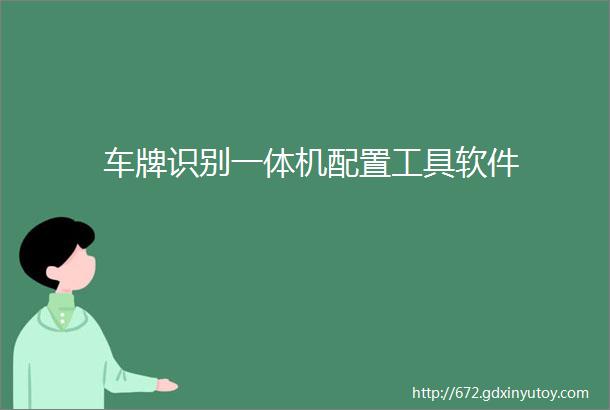 车牌识别一体机配置工具软件

http://672.gdxinyutoy.com